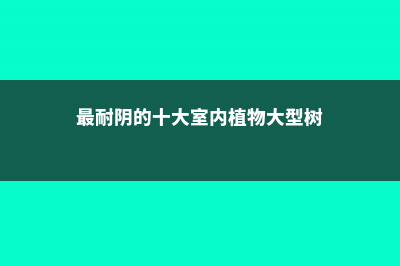 最耐阴的十大室内植物大型树